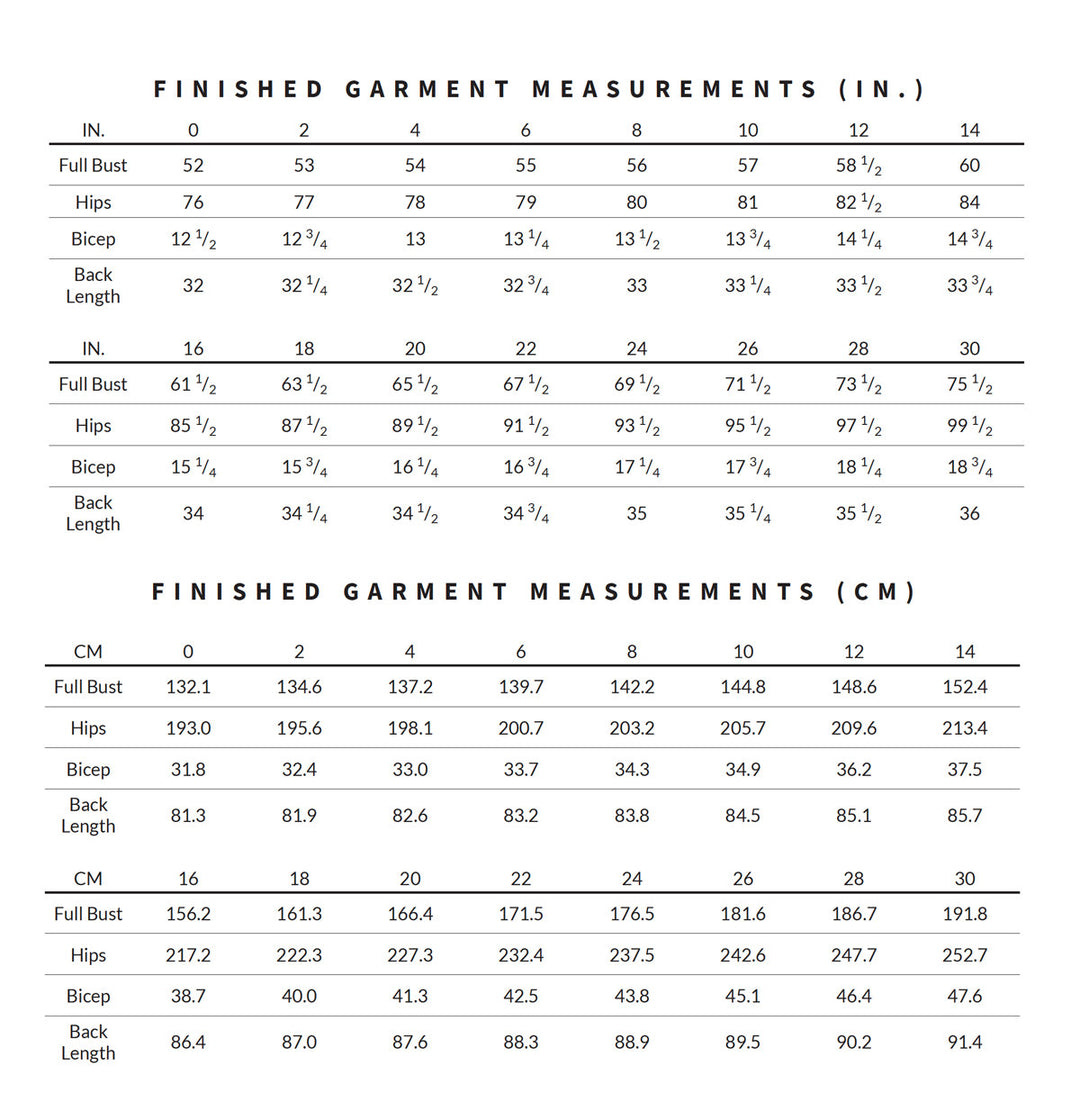 FINISHED GARMENT MEASUREMENTS (IN.)

| IN. | 0 | 2 | 4 | 6 | 8 | 10 | 12 | 14 |
|---|---|---|---|---|---|---|---|---|
| Full Bust | 52 | 53 | 54 | 55 | 56 | 57 | 58 $\frac{1}{2}$ | 60 |
| Hips | 76 | 77 | 78 | 79 | 80 | 81 | 82 $\frac{1}{2}$ | 84 |
| Bicep | 12 $\frac{1}{2}$ | 12 $\frac{3}{4}$ | 13 | 13 $\frac{1}{4}$ | 13 $\frac{1}{2}$ | 13 $\frac{3}{4}$ | 14 $\frac{1}{4}$ | 14 $\frac{3}{4}$ |
| Back Length | 32 | 32 $\frac{1}{4}$ | 32 $\frac{1}{2}$ | 32 $\frac{3}{4}$ | 33 | 33 $\frac{1}{4}$ | 33 $\frac{1}{2}$ | 33 $\frac{3}{4}$ |

| IN. | 16 | 18 | 20 | 22 | 24 | 26 | 28 | 30 |
|---|---|---|---|---|---|---|---|---|
| Full Bust | 61 $\frac{1}{2}$ | 63 $\frac{1}{2}$ | 65 $\frac{1}{2}$ | 67 $\frac{1}{2}$ | 69 $\frac{1}{2}$ | 71 $\frac{1}{2}$ | 73 $\frac{1}{2}$ | 75 $\frac{1}{2}$ |
| Hips | 85 $\frac{1}{2}$ | 87 $\frac{1}{2}$ | 89 $\frac{1}{2}$ | 91 $\frac{1}{2}$ | 93 $\frac{1}{2}$ | 95 $\frac{1}{2}$ | 97 $\frac{1}{2}$ | 99 $\frac{1}{2}$ |
| Bicep | 15 $\frac{1}{4}$ | 15 $\frac{3}{4}$ | 16 $\frac{1}{4}$ | 16 $\frac{3}{4}$ | 17 $\frac{1}{4}$ | 17 $\frac{3}{4}$ | 18 $\frac{1}{4}$ | 18 $\frac{3}{4}$ |
| Back Length | 34 | 34 $\frac{1}{4}$ | 34 $\frac{1}{2}$ | 34 $\frac{3}{4}$ | 35 | 35 $\frac{1}{4}$ | 35 $\frac{1}{2}$ | 36 |

FINISHED GARMENT MEASUREMENTS (CM)

| CM | 0 | 2 | 4 | 6 | 8 | 10 | 12 | 14 |
|---|---|---|---|---|---|---|---|---|
| Full Bust | 132.1 | 134.6 | 137.2 | 139.7 | 142.2 | 144.8 | 148.6 | 152.4 |
| Hips | 193.0 | 195.6 | 198.1 | 200.7 | 203.2 | 205.7 | 209.6 | 213.4 |
| Bicep | 31.8 | 32.4 | 33.0 | 33.7 | 34.3 | 34.9 | 36.2 | 37.5 |
| Back Length | 81.3 | 81.9 | 82.6 | 83.2 | 83.8 | 84.5 | 85.1 | 85.7 |

| CM | 16 | 18 | 20 | 22 | 24 | 26 | 28 | 30 |
|---|---|---|---|---|---|---|---|---|
| Full Bust | 156.2 | 161.3 | 166.4 | 171.5 | 176.5 | 181.6 | 186.7 | 191.8 |
| Hips | 217.2 | 222.3 | 227.3 | 232.4 | 237.5 | 242.6 | 247.7 | 252.7 |
| Bicep | 38.7 | 40.0 | 41.3 | 42.5 | 43.8 | 45.1 | 46.4 | 47.6 |
| Back Length | 86.4 | 87.0 | 87.6 | 88.3 | 88.9 | 89.5 | 90.2 | 91.4 |